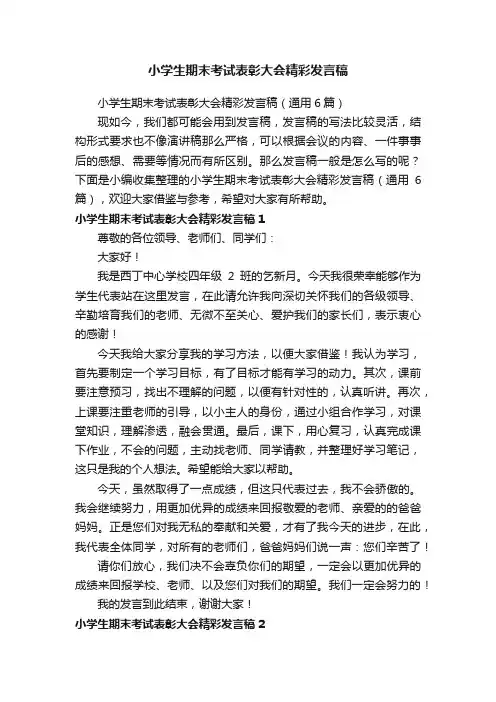 小学生期末考试表彰大会精彩发言稿

小学生期末考试表彰大会精彩发言稿（通用 6 篇）

现如今，我们都可能会用到发言稿，发言稿的写法比较灵活，结构形式要求也不像演讲稿那么严格，可以根据会议的内容、一件事事后的感想、需要等情况而有所区别。那么发言稿一般是怎么写的呢？下面是小编收集整理的小学生期末考试表彰大会精彩发言稿（通用 6 篇），欢迎大家借鉴与参考，希望对大家有所帮助。

小学生期末考试表彰大会精彩发言稿 1

尊敬的各位领导、老师们、同学们：

大家好！

我是西丁中心学校四年级 2 班的乞新月。今天我很荣幸能够作为学生代表站在这里发言，在此请允许我向深切关怀我们的各级领导、辛勤培育我们的老师、无微不至关心、爱护我们的家长们，表示衷心的感谢！

今天我给大家分享我的学习方法，以便大家借鉴！我认为学习，首先要制定一个学习目标，有了目标才能有学习的动力。其次，课前要注意预习，找出不理解的问题，以便有针对性的，认真听讲。再次，上课要注重老师的引导，以小主人的身份，通过小组合作学习，对课堂知识，理解渗透，融会贯通。最后，课下，用心复习，认真完成课下作业，不会的问题，主动找老师、同学请教，并整理好学习笔记，这只是我的个人想法。希望能给大家以帮助。

今天，虽然取得了一点成绩，但这只代表过去，我不会骄傲的。我会继续努力，用更加优异的成绩来回报敬爱的老师、亲爱的的爸爸妈妈。正是您们对我无私的奉献和关爱，才有了我今天的进步，在此，我代表全体同学，对所有的老师们，爸爸妈妈们说一声：您们辛苦了！

请你们放心，我们决不会辜负你们的期望，一定会以更加优异的成绩来回报学校、老师、以及您们对我们的期望。我们一定会努力的！

我的发言到此结束，谢谢大家！

小学生期末考试表彰大会精彩发言稿 2